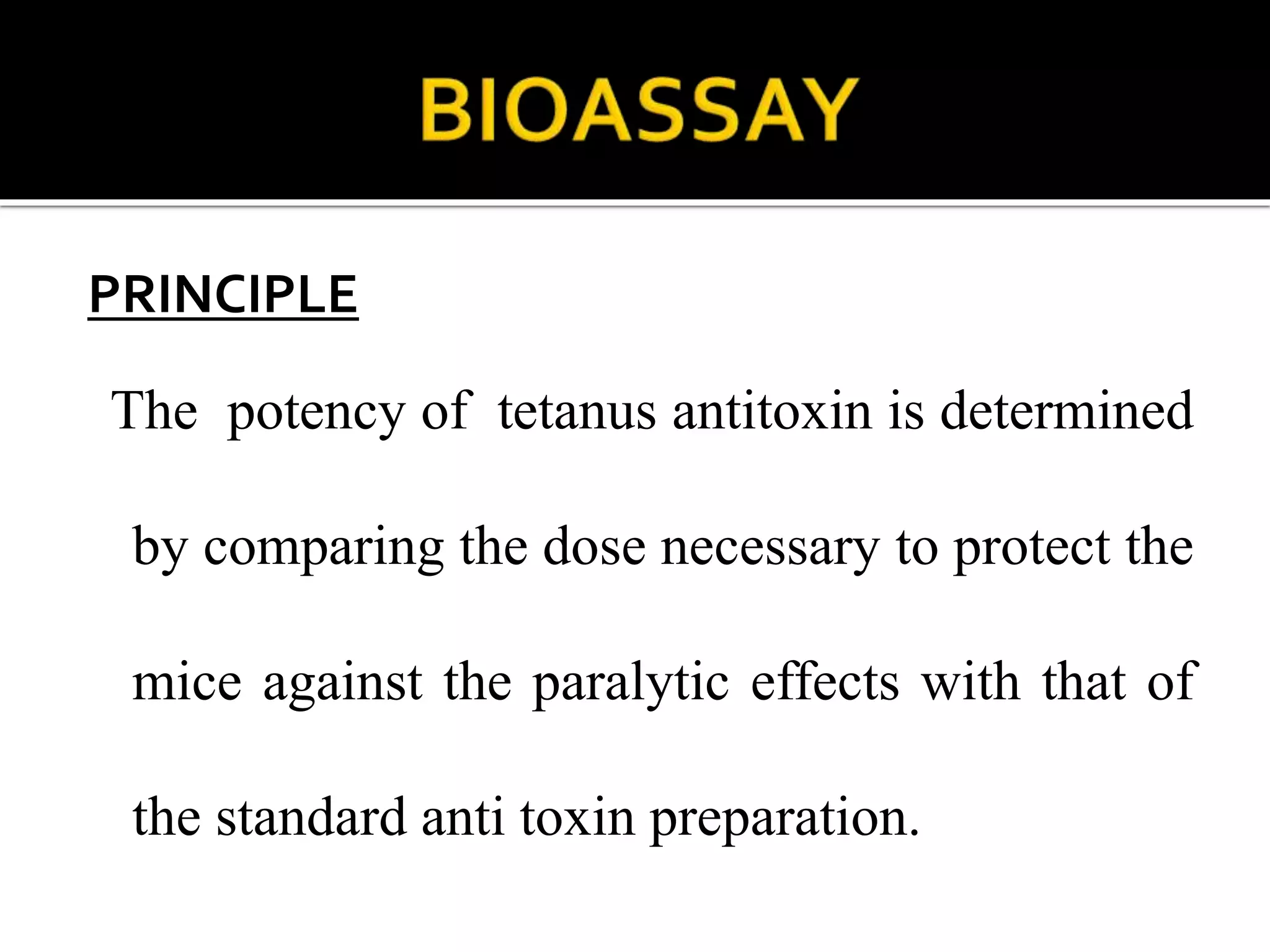 BIOASSAY

PRINCIPLE

The potency of tetanus antitoxin is determined by comparing the dose necessary to protect the mice against the paralytic effects with that of the standard anti toxin preparation.